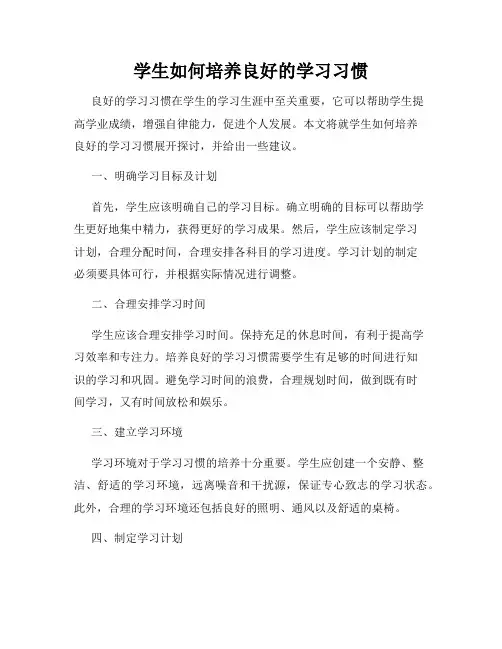 学生如何培养良好的学习习惯

良好的学习习惯在学生的学习生涯中至关重要，它可以帮助学生提高学业成绩，增强自律能力，促进个人发展。本文将就学生如何培养良好的学习习惯展开探讨，并给出一些建议。

一、明确学习目标及计划

首先，学生应该明确自己的学习目标。确立明确的目标可以帮助学生更好地集中精力，获得更好的学习成果。然后，学生应该制定学习计划，合理分配时间，合理安排各科目的学习进度。学习计划的制定必须要具体可行，并根据实际情况进行调整。

二、合理安排学习时间

学生应该合理安排学习时间。保持充足的休息时间，有利于提高学习效率和专注力。培养良好的学习习惯需要学生有足够的时间进行知识的学习和巩固。避免学习时间的浪费，合理规划时间，做到既有时间学习，又有时间放松和娱乐。

三、建立学习环境

学习环境对于学习习惯的培养十分重要。学生应创建一个安静、整洁、舒适的学习环境，远离噪音和干扰源，保证专心致志的学习状态。此外，合理的学习环境还包括良好的照明、通风以及舒适的桌椅。

四、制定学习计划